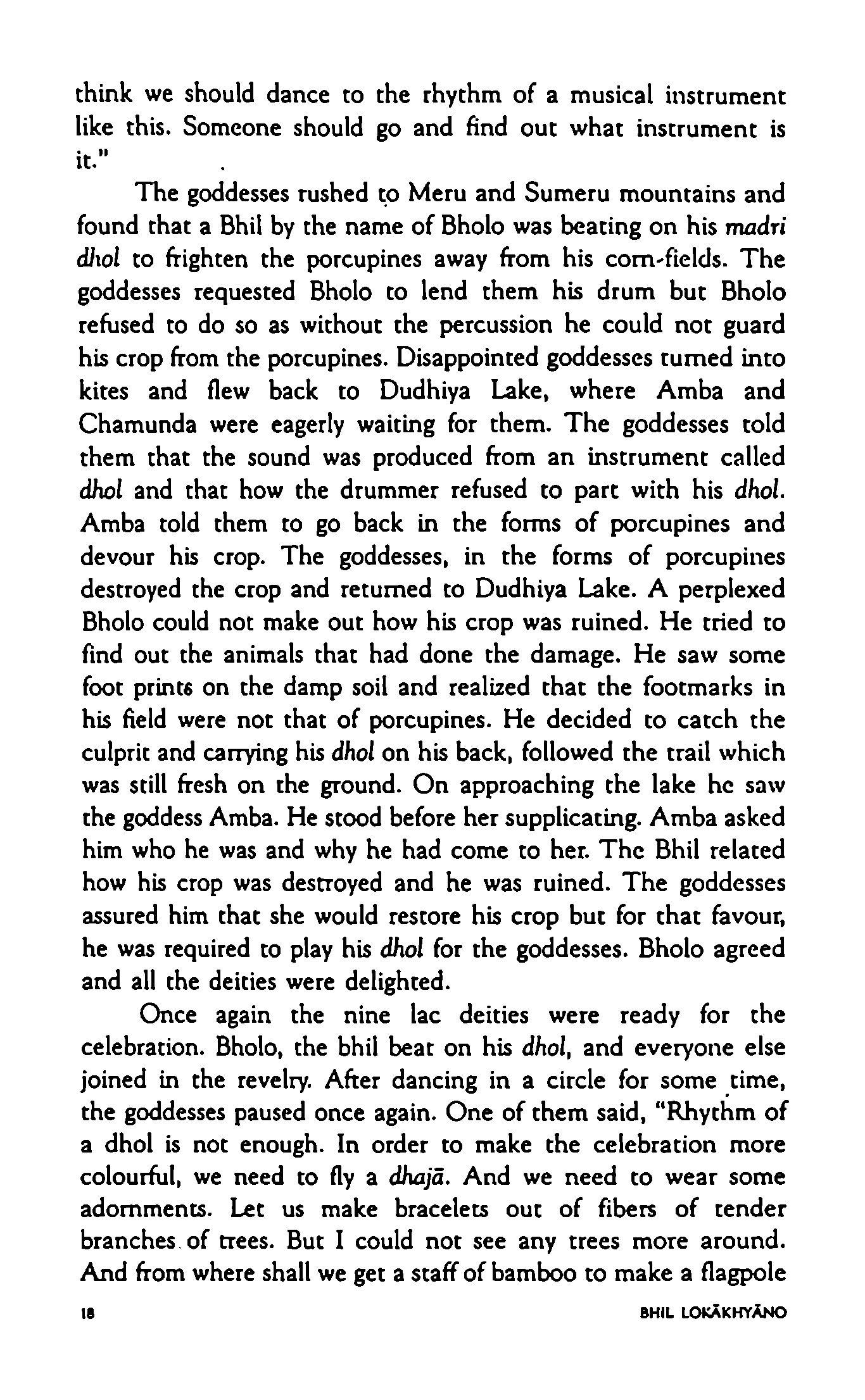 think we should dance to the rhythm of a musical instrument like this. Someone should go and find out what instrument is it."

The goddesses rushed to Meru and Sumeru mountains and found that a Bhil by the name of Bholo was beating on his madri dhol to frighten the porcupines away from his corn-fields. The goddesses requested Bholo to lend them his drum but Bholo refused to do so as without the percussion he could not guard his crop from the porcupines. Disappointed goddesses turned into kites and flew back to Dudhiya Lake, where Amba and Chamunda were eagerly waiting for them. The goddesses told them that the sound was produced from an instrument called dhol and that how the drummer refused to part with his dhol. Amba told them to go back in the forms of porcupines and devour his crop. The goddesses, in the forms of porcupines destroyed the crop and returned to Dudhiya Lake. A perplexed Bholo could not make out how his crop was ruined. He tried to find out the animals that had done the damage. He saw some foot prints on the damp soil and realized that the footmarks in his field were not that of porcupines. He decided to catch the culprit and carrying his dhol on his back, followed the trail which was still fresh on the ground. On approaching the lake he saw the goddess Amba. He stood before her supplicating. Amba asked him who he was and why he had come to her. The Bhil related how his crop was destroyed and he was ruined. The goddesses assured him that she would restore his crop but for that favour, he was required to play his dhol for the goddesses. Bholo agreed and all the deities were delighted.

Once again the nine lac deities were ready for the celebration. Bholo, the bhil beat on his dhol, and everyone else joined in the revelry. After dancing in a circle for some time, the goddesses paused once again. One of them said, "Rhythm of a dhol is not enough. In order to make the celebration more colourful, we need to fly a dhajā. And we need to wear some adornments. Let us make bracelets out of fibers of tender branches of trees. But I could not see any trees more around. And from where shall we get a staff of bamboo to make a flagpole

18 BHIL LOKĀKHYĀNO